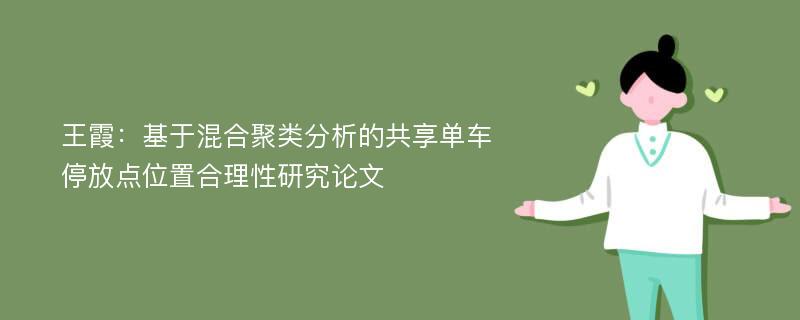 王霞：基于混合聚类分析的共享单车停放点位置合理性研究论文